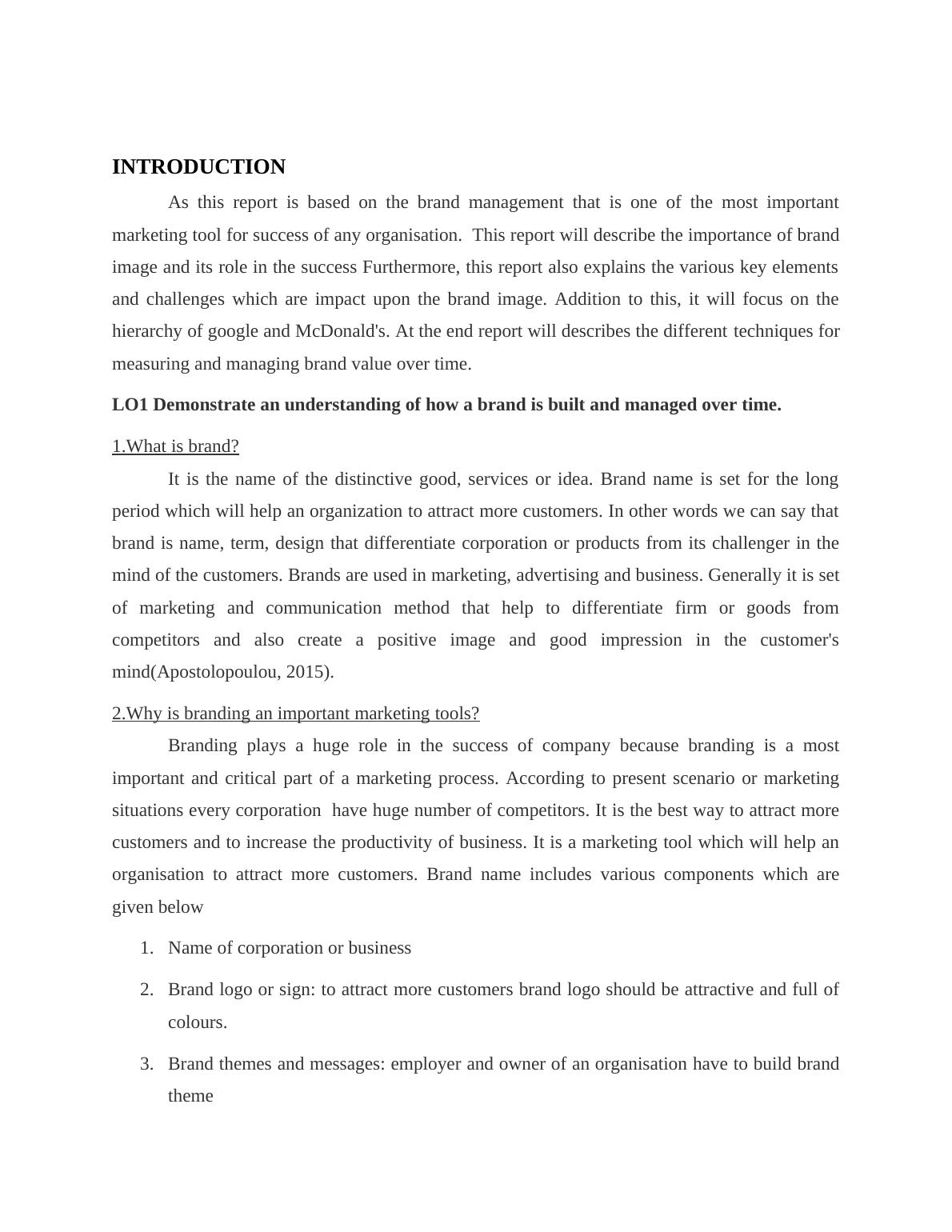 INTRODUCTION

As this report is based on the brand management that is one of the most important marketing tool for success of any organisation.  This report will describe the importance of brand image and its role in the success Furthermore, this report also explains the various key elements and challenges which are impact upon the brand image. Addition to this, it will focus on the hierarchy of google and McDonald's. At the end report will describes the different techniques for measuring and managing brand value over time.

LO1 Demonstrate an understanding of how a brand is built and managed over time.

1.What is brand?

It is the name of the distinctive good, services or idea. Brand name is set for the long period which will help an organization to attract more customers. In other words we can say that brand is name, term, design that differentiate corporation or products from its challenger in the mind of the customers. Brands are used in marketing, advertising and business. Generally it is set of marketing and communication method that help to differentiate firm or goods from competitors and also create a positive image and good impression in the customer's mind(Apostolopoulou, 2015).

2.Why is branding an important marketing tools?

Branding plays a huge role in the success of company because branding is a most important and critical part of a marketing process. According to present scenario or marketing situations every corporation  have huge number of competitors. It is the best way to attract more customers and to increase the productivity of business. It is a marketing tool which will help an organisation to attract more customers. Brand name includes various components which are given below

1. Name of corporation or business

2. Brand logo or sign: to attract more customers brand logo should be attractive and full of colours.

3. Brand themes and messages: employer and owner of an organisation have to build brand theme